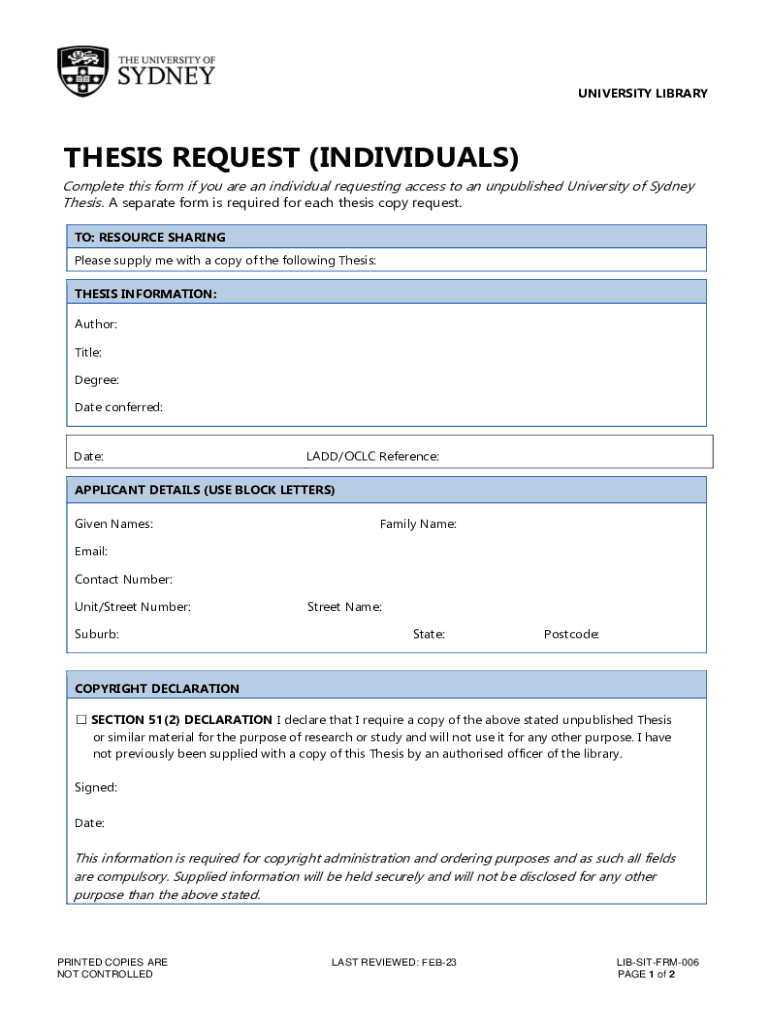 THE UNIVERSITY OF SYDNEY

UNIVERSITY LIBRARY

THESIS REQUEST (INDIVIDUALS)

Complete this form if you are an individual requesting access to an unpublished University of Sydney Thesis. A separate form is required for each thesis copy request.

TO: RESOURCE SHARING

Please supply me with a copy of the following Thesis:

THESIS INFORMATION:

Author:

Title:

Degree:

Date conferred:

Date:

LADD/OCLC Reference:

APPLICANT DETAILS (USE BLOCK LETTERS)

Given Names:

Family Name:

Email:

Contact Number:

Unit/Street Number:

Street Name:

Suburb:

State:

Postcode:

COPYRIGHT DECLARATION

☐ SECTION 51(2) DECLARATION I declare that I require a copy of the above stated unpublished Thesis or similar material for the purpose of research or study and will not use it for any other purpose. I have not previously been supplied with a copy of this Thesis by an authorised officer of the library.

Signed:

Date:

This information is required for copyright administration and ordering purposes and as such all fields are compulsory. Supplied information will be held securely and will not be disclosed for any other purpose than the above stated.

PRINTED COPIES ARE NOT CONTROLLED

LAST REVIEWED: FEB-23

LIB-SIT-FRM-006
PAGE 1 of 2